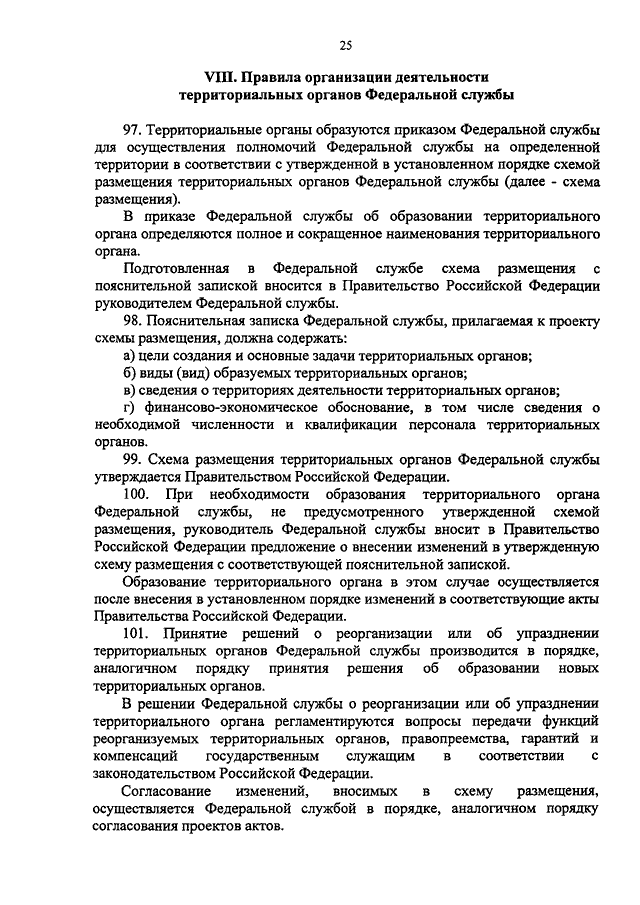 25

VIII. Правила организации деятельности территориальных органов Федеральной службы

97. Территориальные органы образуются приказом Федеральной службы для осуществления полномочий Федеральной службы на определенной территории в соответствии с утвержденной в установленном порядке схемой размещения территориальных органов Федеральной службы (далее - схема размещения).

В приказе Федеральной службы об образовании территориального органа определяются полное и сокращенное наименования территориального органа.

Подготовленная в Федеральной службе схема размещения с пояснительной запиской вносится в Правительство Российской Федерации руководителем Федеральной службы.

98. Пояснительная записка Федеральной службы, прилагаемая к проекту схемы размещения, должна содержать:

а) цели создания и основные задачи территориальных органов;

б) виды (вид) образуемых территориальных органов;

в) сведения о территориях деятельности территориальных органов;

г) финансово-экономическое обоснование, в том числе сведения о необходимой численности и квалификации персонала территориальных органов.

99. Схема размещения территориальных органов Федеральной службы утверждается Правительством Российской Федерации.

100. При необходимости образования территориального органа Федеральной службы, не предусмотренного утвержденной схемой размещения, руководитель Федеральной службы вносит в Правительство Российской Федерации предложение о внесении изменений в утвержденную схему размещения с соответствующей пояснительной запиской.

Образование территориального органа в этом случае осуществляется после внесения в установленном порядке изменений в соответствующие акты Правительства Российской Федерации.

101. Принятие решений о реорганизации или об упразднении территориальных органов Федеральной службы производится в порядке, аналогичном порядку принятия решения об образовании новых территориальных органов.

В решении Федеральной службы о реорганизации или об упразднении территориального органа регламентируются вопросы передачи функций реорганизуемых территориальных органов, правопреемства, гарантий и компенсаций государственным служащим в соответствии с законодательством Российской Федерации.

Согласование изменений, вносимых в схему размещения, осуществляется Федеральной службой в порядке, аналогичном порядку согласования проектов актов.